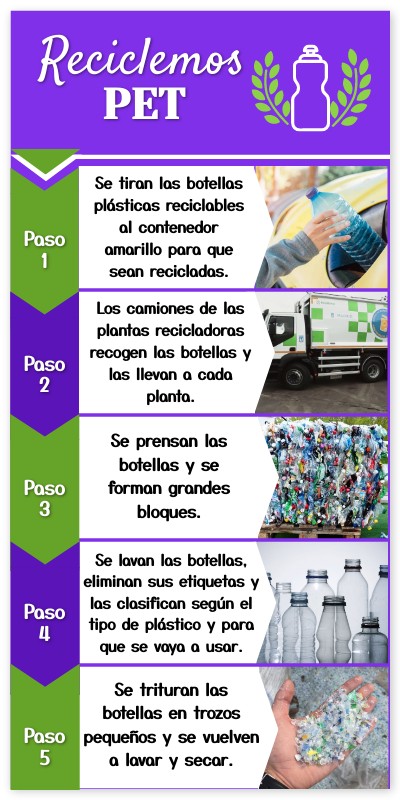 Reciclemos PET

Paso 1

Se tiran las botellas plásticas reciclables al contenedor amarillo para que sean recicladas.

Paso 2

Los camiones de las plantas recicladoras recogen las botellas y las llevan a cada planta.

Paso 3

Se prensan las botellas y se forman grandes bloques.

Paso 4

Se lavan las botellas, eliminan sus etiquetas y las clasifican según el tipo de plástico y para que se vaya a usar.

Paso 5

Se trituran las botellas en trozos pequeños y se vuelven a lavar y secar.